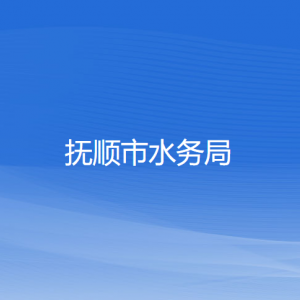 抚顺市水务局